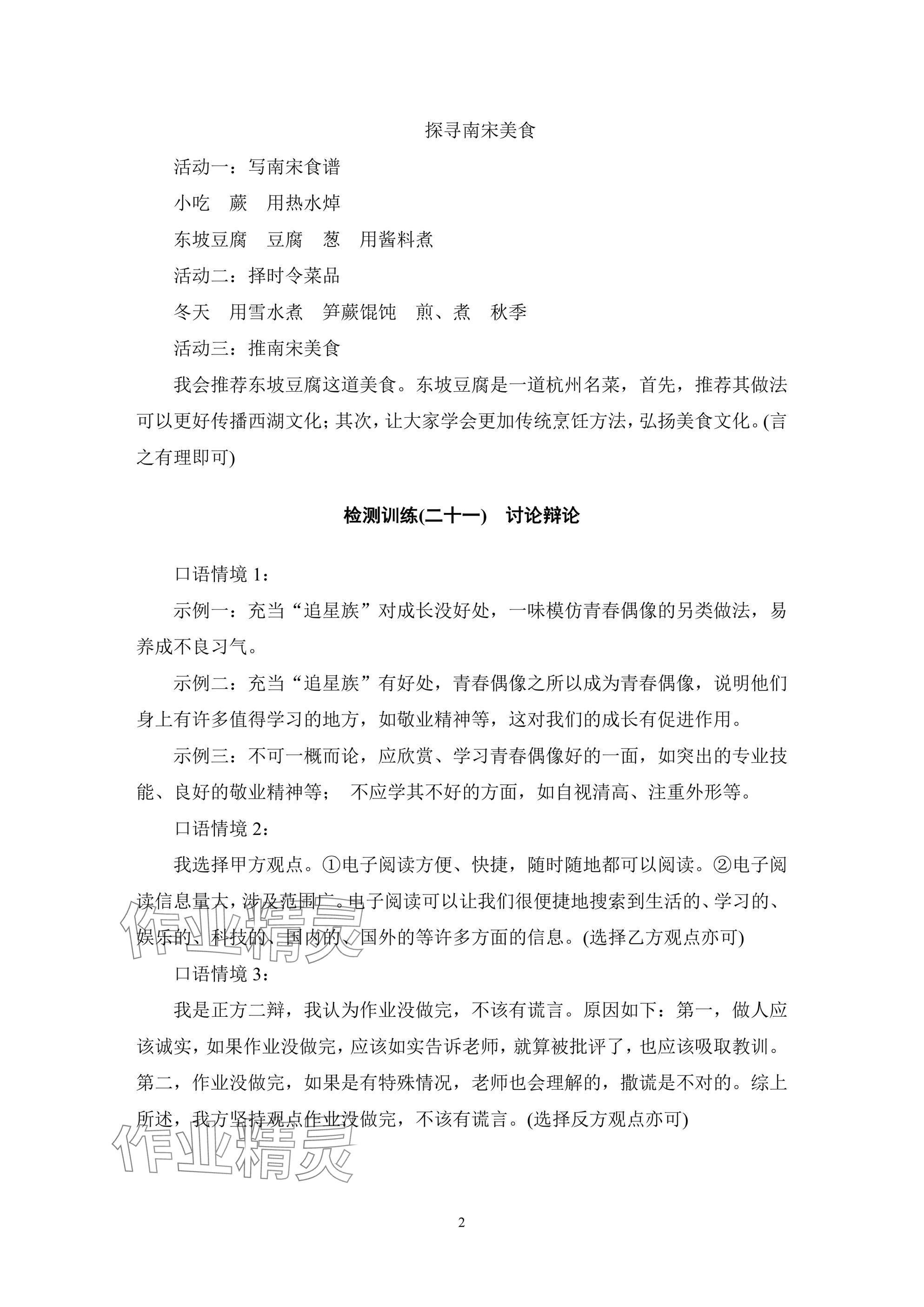 探寻南宋美食

活动一：写南宋食谱

小吃　蕨　用热水焯

东坡豆腐　豆腐　葱　用酱料煮

活动二：择时令菜品

冬天　用雪水煮　笋蕨馄饨　煎、煮　秋季

活动三：推南宋美食

我会推荐东坡豆腐这道美食。东坡豆腐是一道杭州名菜，首先，推荐其做法可以更好传播西湖文化；其次，让大家学会更加传统烹饪方法，弘扬美食文化。(言之有理即可)

检测训练(二十一)　讨论辩论

口语情境 1：

示例一：充当“追星族”对成长没好处，一味模仿青春偶像的另类做法，易养成不良习气。

示例二：充当“追星族”有好处，青春偶像之所以成为青春偶像，说明他们身上有许多值得学习的地方，如敬业精神等，这对我们的成长有促进作用。

示例三：不可一概而论，应欣赏、学习青春偶像好的一面，如突出的专业技能、良好的敬业精神等；　不应学其不好的方面，如自视清高、注重外形等。

口语情境 2：

我选择甲方观点。①电子阅读方便、快捷，随时随地都可以阅读。②电子阅读信息量大，涉及范围广。电子阅读可以让我们很便捷地搜索到生活的、学习的、娱乐的、科技的、国内的、国外的等许多方面的信息。(选择乙方观点亦可)

口语情境 3：

我是正方二辩，我认为作业没做完，不该有谎言。原因如下：第一，做人应该诚实，如果作业没做完，应该如实告诉老师，就算被批评了，也应该吸取教训。第二，作业没做完，如果是有特殊情况，老师也会理解的，撒谎是不对的。综上所述，我方坚持观点作业没做完，不该有谎言。(选择反方观点亦可)

作业精灵

作业精灵

2